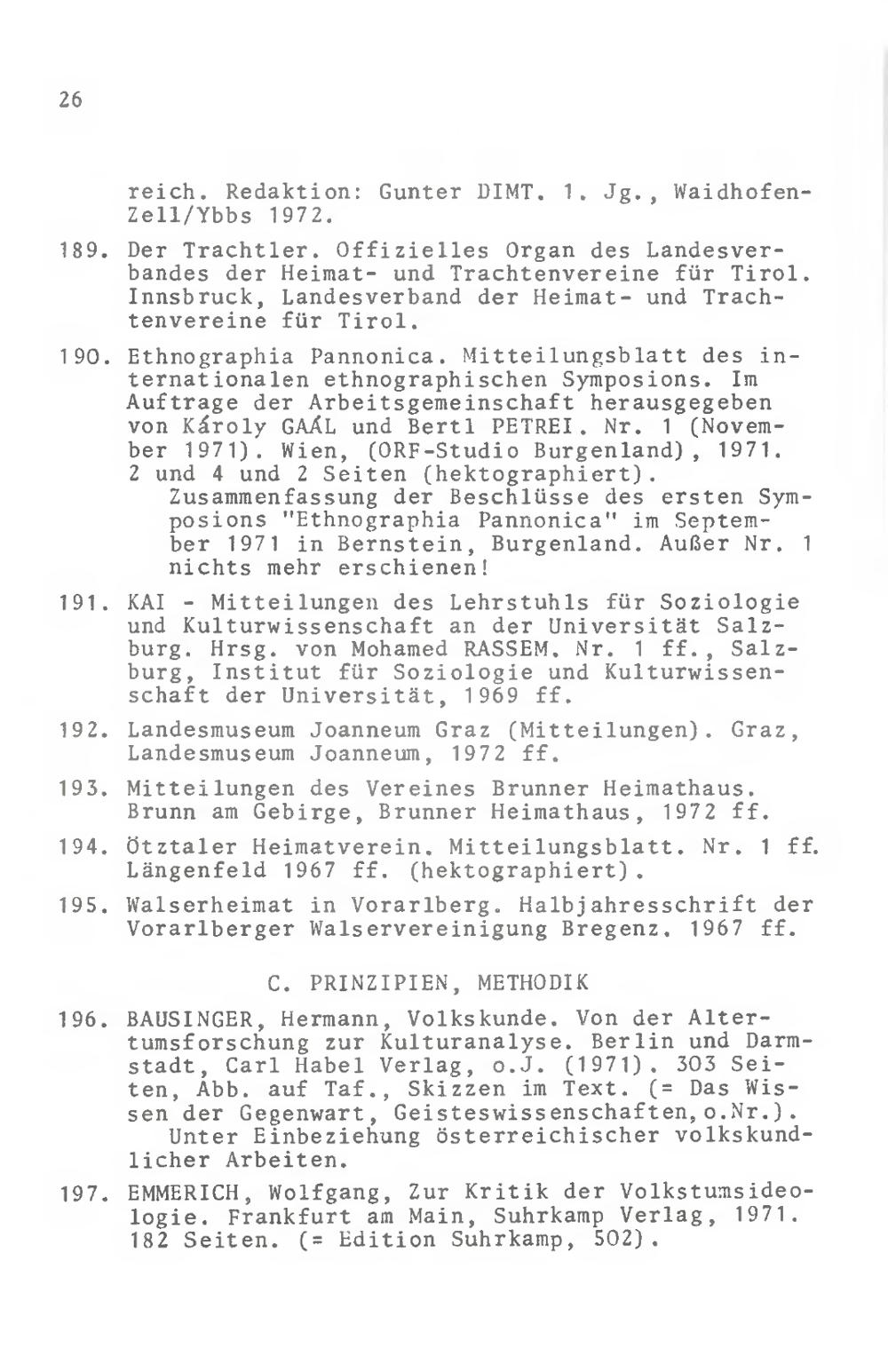 26

reich. Redaktion: Gunter DIMT. 1. Jg., Waidhofen-Zell/Ybbs 1972.

189. Der Trachtler. Offizielles Organ des Landesverbandes der Heimat- und Trachtenvereine für Tirol. Innsbruck, Landesverband der Heimat- und Trachtenvereine für Tirol.

190. Ethnographia Pannonica. Mitteilungsblatt des internationalen ethnographischen Symposions. Im Auftrage der Arbeitsgemeinschaft herausgegeben von Károly GAÁL und Bertl PETREI. Nr. 1 (November 1971). Wien, (ORF-Studio Burgenland), 1971. 2 und 4 und 2 Seiten (hektographiert).
Zusammenfassung der Beschlüsse des ersten Symposions "Ethnographia Pannonica" im September 1971 in Bernstein, Burgenland. Außer Nr. 1 nichts mehr erschienen!

191. KAI - Mitteilungen des Lehrstuhls für Soziologie und Kulturwissenschaft an der Universität Salzburg. Hrsg. von Mohamed RASSEM. Nr. 1 ff., Salzburg, Institut für Soziologie und Kulturwissenschaft der Universität, 1969 ff.

192. Landesmuseum Joanneum Graz (Mitteilungen). Graz, Landesmuseum Joanneum, 1972 ff.

193. Mitteilungen des Vereines Brunner Heimathaus. Brunn am Gebirge, Brunner Heimathaus, 1972 ff.

194. Ötztaler Heimatverein. Mitteilungsblatt. Nr. 1 ff. Längenfeld 1967 ff. (hektographiert).

195. Walserheimat in Vorarlberg. Halbjahresschrift der Vorarlberger Walservereinigung Bregenz. 1967 ff.

C. PRINZIPIEN, METHODIK

196. BAUSINGER, Hermann, Volkskunde. Von der Altertumsforschung zur Kulturanalyse. Berlin und Darmstadt, Carl Habel Verlag, o.J. (1971). 303 Seiten, Abb. auf Taf., Skizzen im Text. (= Das Wissen der Gegenwart, Geisteswissenschaften,o.Nr.).
Unter Einbeziehung österreichischer volkskundlicher Arbeiten.

197. EMMERICH, Wolfgang, Zur Kritik der Volkstumsideologie. Frankfurt am Main, Suhrkamp Verlag, 1971. 182 Seiten. (= Edition Suhrkamp, 502).